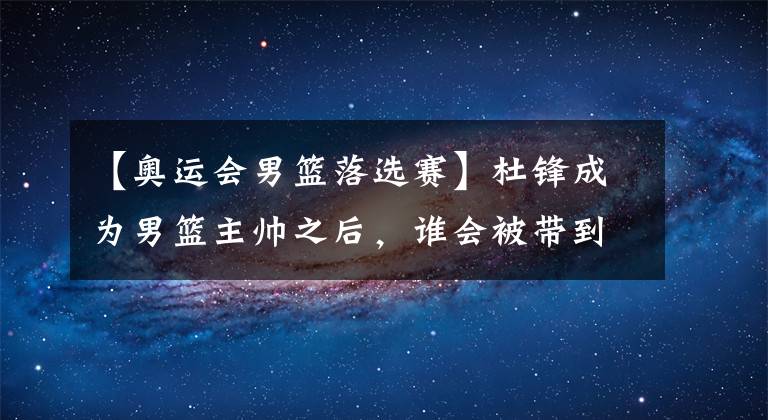 【奥运会男篮落选赛】杜锋成为男篮主帅之后，谁会被带到